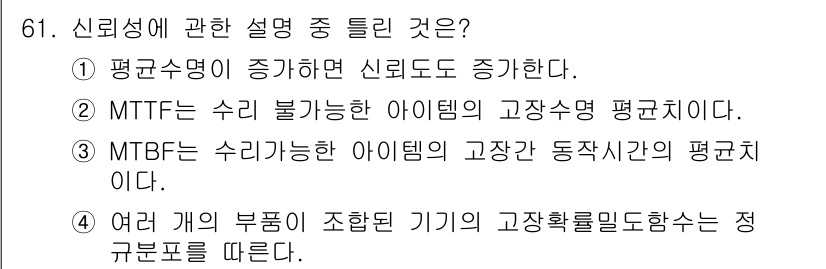 61. 신뢰성에 관한 설명 중 틀린 것은?

① 평균수명이 증가하면 신뢰도도 증가한다.

② MTTF는 수리 불가능한 아이템의 고장수명 평균치이다.

③ MTBF는 수리가능한 아이템의 고장간 동작시간의 평균치이다.

④ 여러 개의 부품이 조합된 기기의 고장확률밀도함수는 정규분포를 따른다.